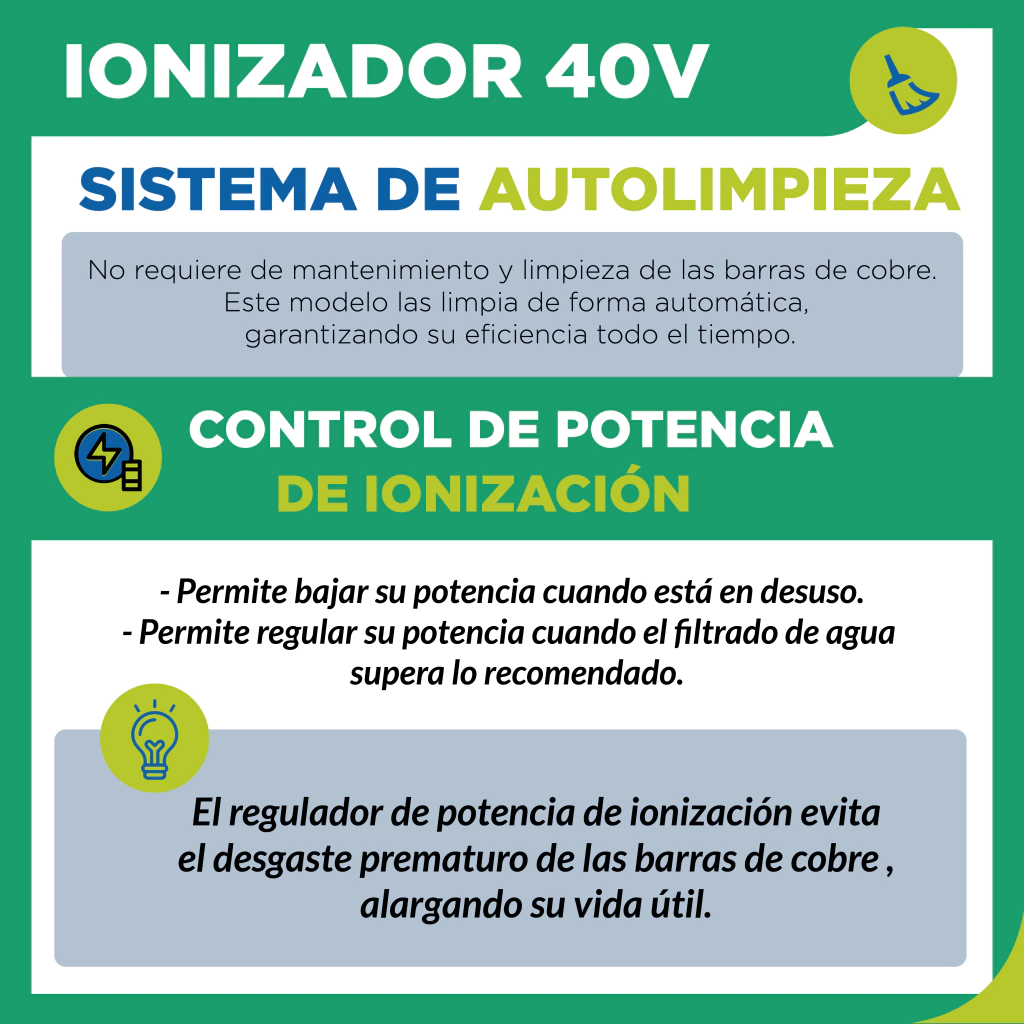 IONIZADOR 40V

SISTEMA DE AUTOLIMPIEZA

No requiere de mantenimiento y limpieza de las barras de cobre. Este modelo las limpia de forma automática, garantizando su eficiencia todo el tiempo.

CONTROL DE POTENCIA
DE IONIZACIÓN

- Permite bajar su potencia cuando está en desuso.
- Permite regular su potencia cuando el filtrado de agua supera lo recomendado.

El regulador de potencia de ionización evita el desgaste prematuro de las barras de cobre , alargando su vida útil.